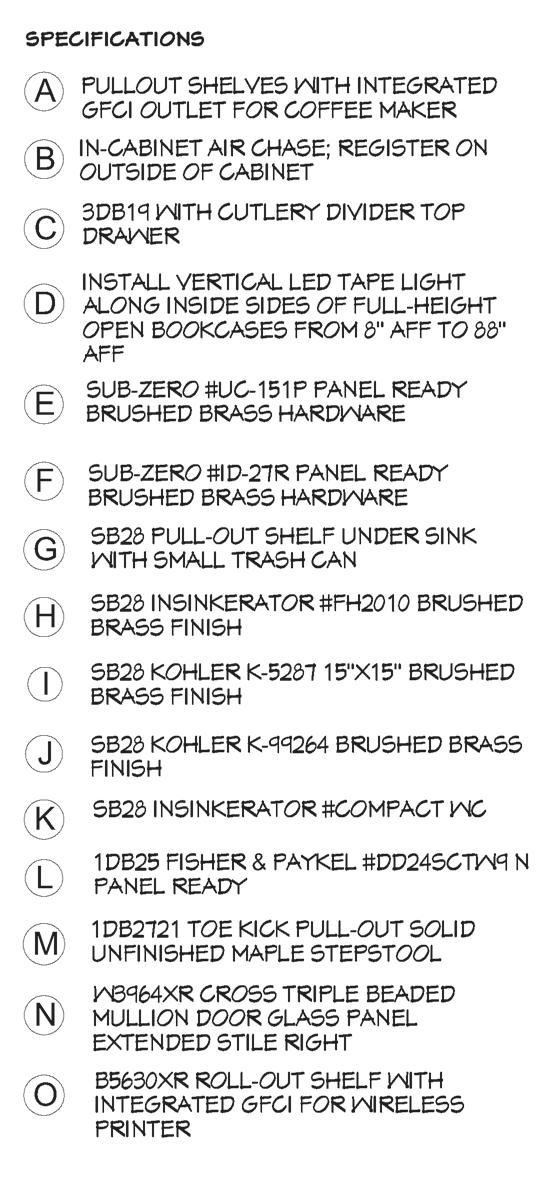 SPECIFICATIONS

A PULLOUT SHELVES WITH INTEGRATED GFCI OUTLET FOR COFFEE MAKER

B IN-CABINET AIR CHASE; REGISTER ON OUTSIDE OF CABINET

C 3DB19 WITH CUTLERY DIVIDER TOP DRAWER

D INSTALL VERTICAL LED TAPE LIGHT ALONG INSIDE SIDES OF FULL-HEIGHT OPEN BOOKCASES FROM 8" AFF TO 88" AFF

E SUB-ZERO #UC-151P PANEL READY BRUSHED BRASS HARDWARE

F SUB-ZERO #ID-27R PANEL READY BRUSHED BRASS HARDWARE

G SB28 PULL-OUT SHELF UNDER SINK WITH SMALL TRASH CAN

H SB28 INSINKERATOR #FH2010 BRUSHED BRASS FINISH

I SB28 KOHLER K-5287 15"X15" BRUSHED BRASS FINISH

J SB28 KOHLER K-99264 BRUSHED BRASS FINISH

K SB28 INSINKERATOR #COMPACT WC

L 1DB25 FISHER & PAYKEL #DD24SCTW9 N PANEL READY

M 1DB2721 TOE KICK PULL-OUT SOLID UNFINISHED MAPLE STEPSTOOL

N W3964XR CROSS TRIPLE BEADED MULLION DOOR GLASS PANEL EXTENDED STILE RIGHT

O B5630XR ROLL-OUT SHELF WITH INTEGRATED GFCI FOR WIRELESS PRINTER